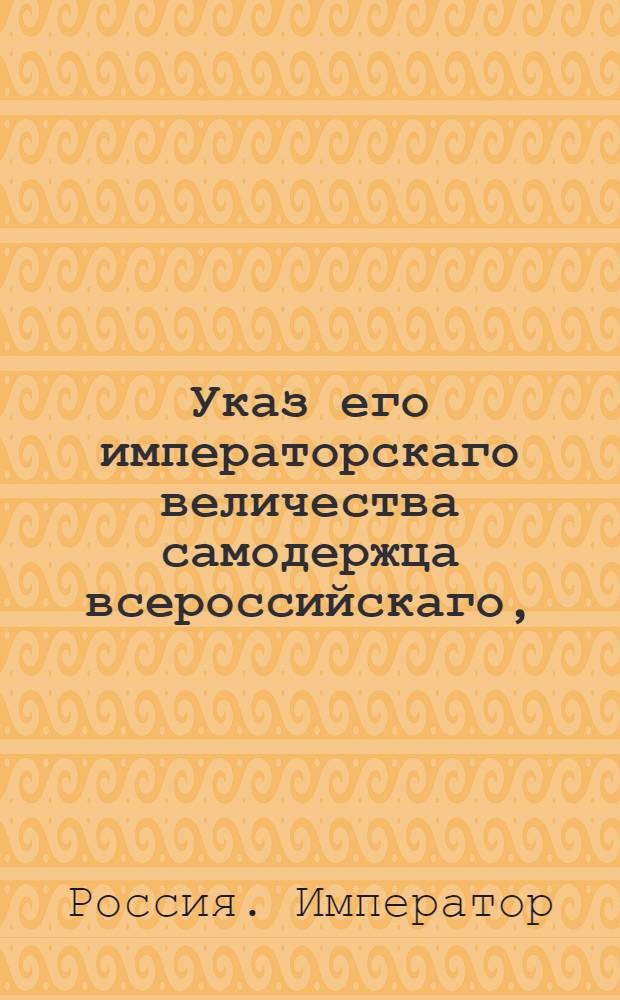 Указ его императорскаго величества самодержца всероссийскаго,

Россия. Император